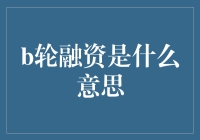 b轮融资是什么意思